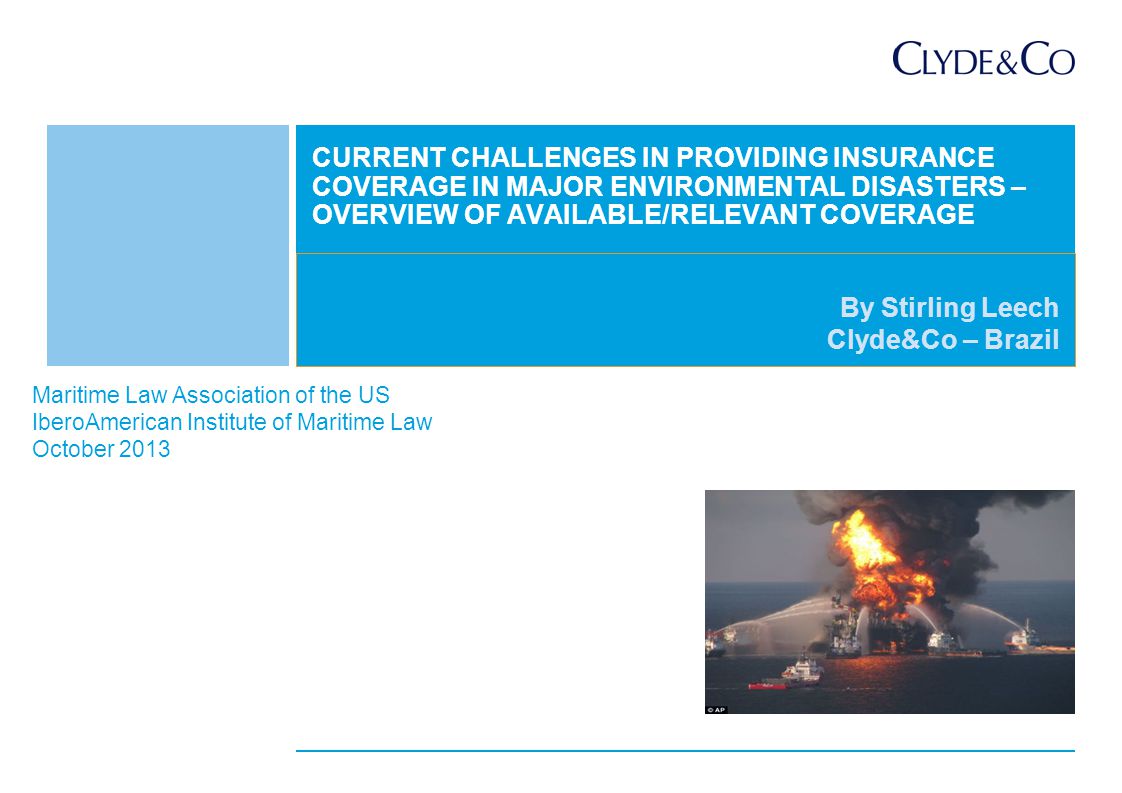 CLYDE&CO

CURRENT CHALLENGES IN PROVIDING INSURANCE COVERAGE IN MAJOR ENVIRONMENTAL DISASTERS – OVERVIEW OF AVAILABLE/RELEVANT COVERAGE

By Stirling Leech
Clyde&Co – Brazil

Maritime Law Association of the US
IberoAmerican Institute of Maritime Law
October 2013

© AP